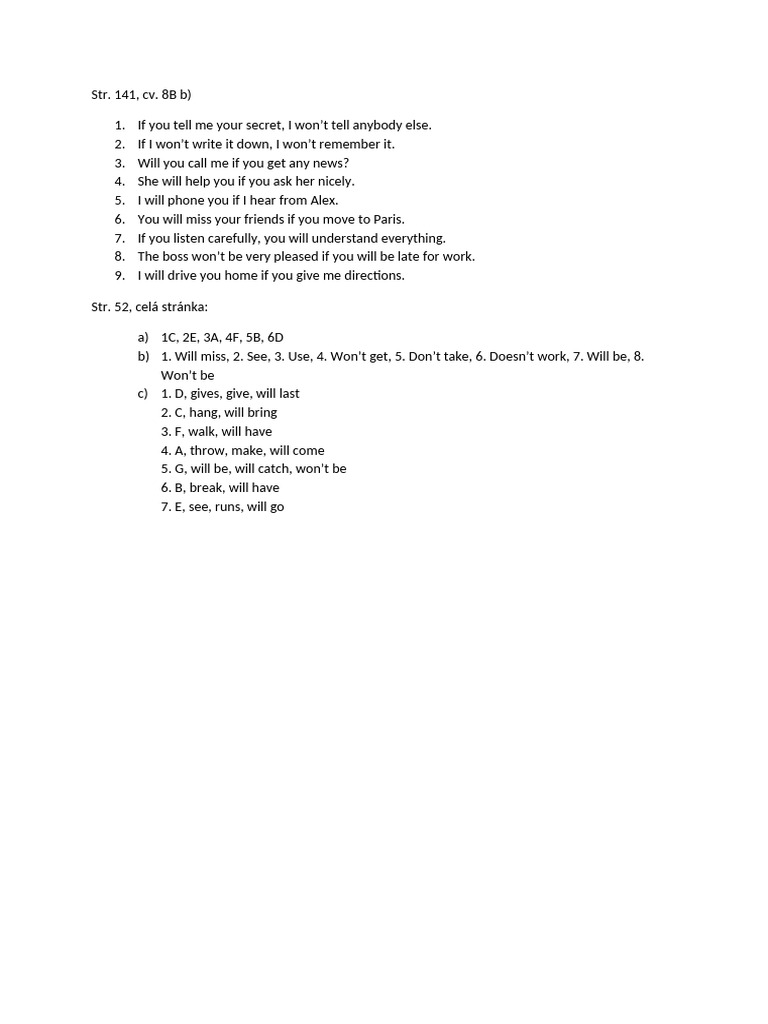 Str. 141, cv. 8B b)

1. If you tell me your secret, I won't tell anybody else.
2. If I won't write it down, I won't remember it.
3. Will you call me if you get any news?
4. She will help you if you ask her nicely.
5. I will phone you if I hear from Alex.
6. You will miss your friends if you move to Paris.
7. If you listen carefully, you will understand everything.
8. The boss won't be very pleased if you will be late for work.
9. I will drive you home if you give me directions.

Str. 52, celá stránka:

a) 1C, 2E, 3A, 4F, 5B, 6D
b) 1. Will miss, 2. See, 3. Use, 4. Won't get, 5. Don't take, 6. Doesn't work, 7. Will be, 8. Won't be
c) 1. D, gives, give, will last
2. C, hang, will bring
3. F, walk, will have
4. A, throw, make, will come
5. G, will be, will catch, won't be
6. B, break, will have
7. E, see, runs, will go